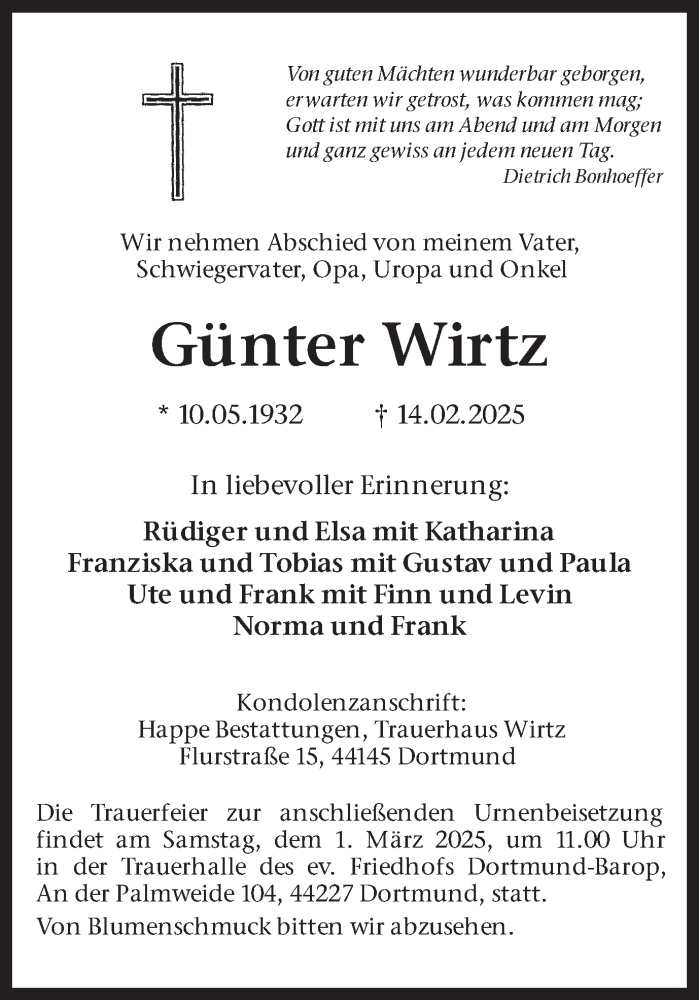 Von guten Mächten wunderbar geborgen,
erwarten wir getrost, was kommen mag;
Gott ist mit uns am Abend und am Morgen
und ganz gewiss an jedem neuen Tag.
Dietrich Bonhoeffer

Wir nehmen Abschied von meinem Vater,
Schwiegervater, Opa, Uropa und Onkel

Günter Wirtz

* 10.05.1932 † 14.02.2025

In liebevoller Erinnerung:

Rüdiger und Elsa mit Katharina
Franziska und Tobias mit Gustav und Paula
Ute und Frank mit Finn und Levin
Norma und Frank

Kondolenzanschrift:
Happe Bestattungen, Trauerhaus Wirtz
Flurstraße 15, 44145 Dortmund

Die Trauerfeier zur anschließenden Urnenbeisetzung findet am Samstag, dem 1. März 2025, um 11.00 Uhr in der Trauerhalle des ev. Friedhofs Dortmund-Barop, An der Palmweide 104, 44227 Dortmund, statt.

Von Blumenschmuck bitten wir abzusehen.